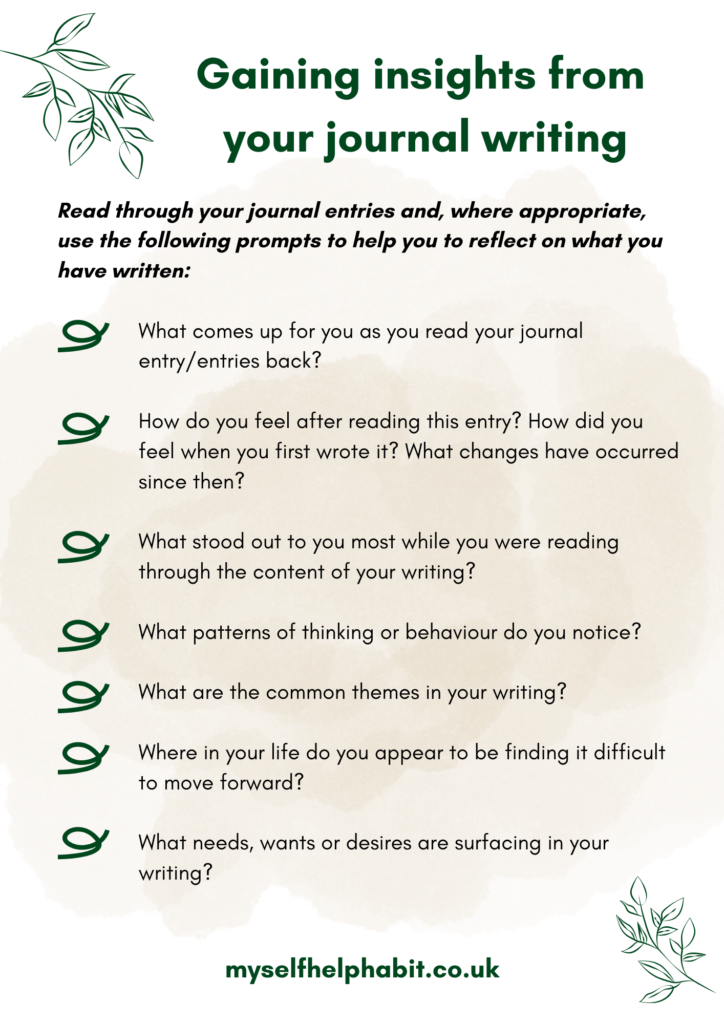 Gaining insights from your journal writing

Read through your journal entries and, where appropriate, use the following prompts to help you to reflect on what you have written:

What comes up for you as you read your journal entry/entries back?

How do you feel after reading this entry? How did you feel when you first wrote it? What changes have occurred since then?

What stood out to you most while you were reading through the content of your writing?

What patterns of thinking or behaviour do you notice?

What are the common themes in your writing?

Where in your life do you appear to be finding it difficult to move forward?

What needs, wants or desires are surfacing in your writing?

myselfhelphabit.co.uk